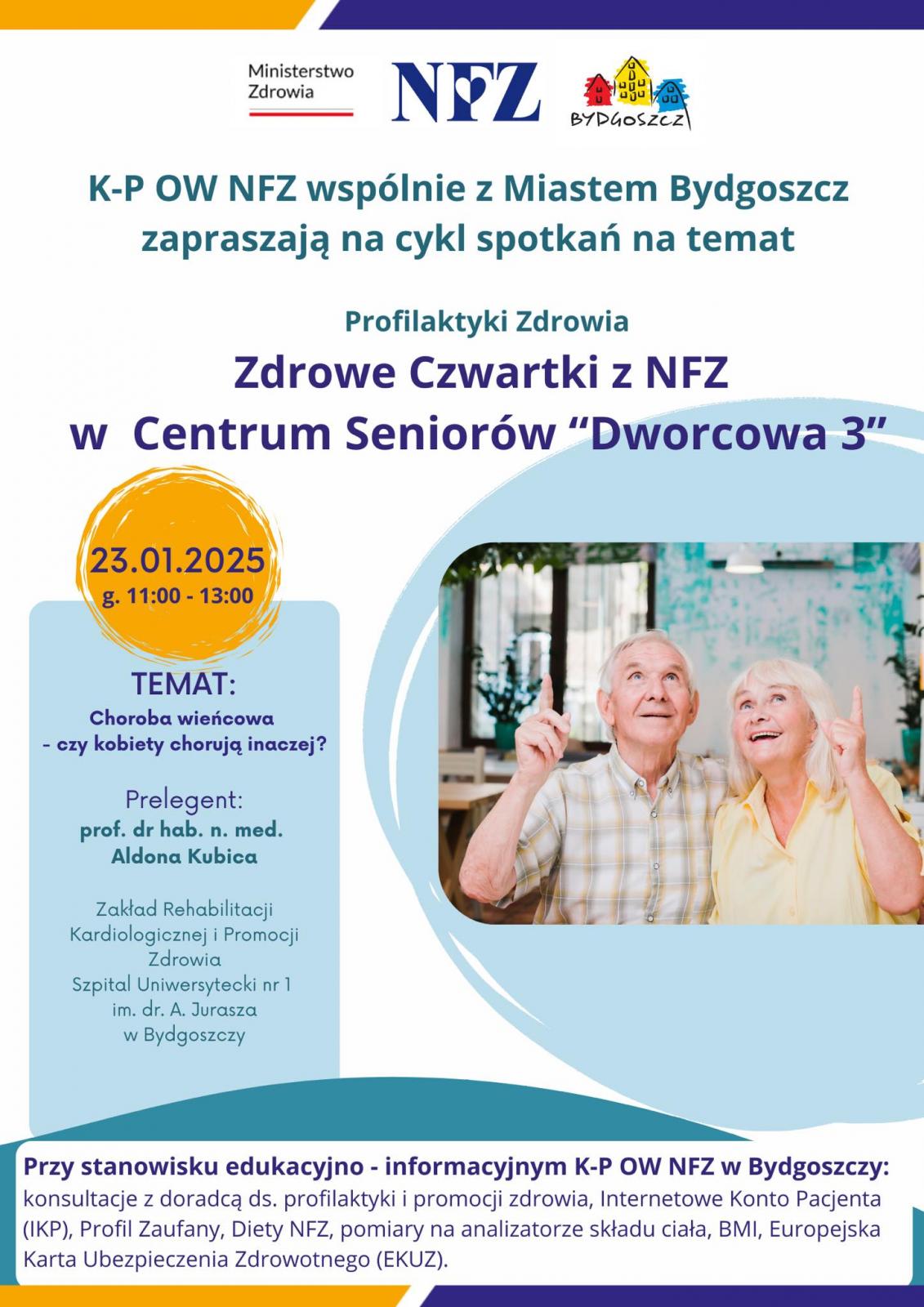 Ministerstwo Zdrowia

NFZ

BYDGOSZCZ

K-P OW NFZ wspólnie z Miastem Bydgoszcz zapraszają na cykl spotkań na temat

Profilaktyki Zdrowia

Zdrowe Czwartki z NFZ w Centrum Seniorów “Dworcowa 3”

23.01.2025
g. 11:00 - 13:00

TEMAT:
Choroba wieńcowa - czy kobiety chorują inaczej?

Prelegent:
prof. dr hab. n. med. Aldona Kubica

Zakład Rehabilitacji Kardiologicznej i Promocji Zdrowia
Szpital Uniwersytecki nr 1 im. dr. A. Jurasza w Bydgoszczy

Przy stanowisku edukacyjno - informacyjnym K-P OW NFZ w Bydgoszczy:
konsultacje z doradcą ds. profilaktyki i promocji zdrowia, Internetowe Konto Pacjenta (IKP), Profil Zaufany, Diety NFZ, pomiary na analizatorze składu ciała, BMI, Europejska Karta Ubezpieczenia Zdrowotnego (EKUZ).